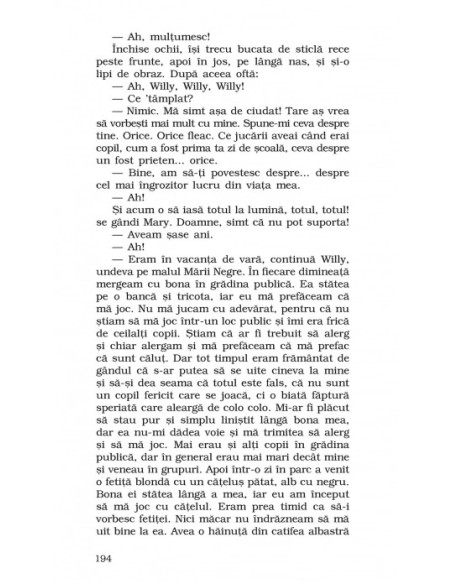 — Ah, mulțumesc!

Închise ochii, își trecu bucata de sticlă rece peste frunte, apoi în jos, pe lângă nas, și și-o lipi de obraz. După aceea oftă:

— Ah, Willy, Willy, Willy!

— Ce 'tâmplat?

— Nimic. Mă simt așa de ciudat! Tare aș vrea să vorbești mai mult cu mine. Spune-mi ceva despre tine. Orice. Orice fleac. Ce jucării aveai când erai copil, cum a fost prima ta zi de școală, ceva despre un fost prieten... orice.

— Bine, am să-ți povestesc despre... despre cel mai îngrozitor lucru din viața mea.

— Ah!

Și acum o să iasă totul la lumină, totul, totul! se gândi Mary. Doamne, simt că nu pot suporta!

— Aveam șase ani.

— Ah!

— Eram în vacanța de vară, continuă Willy, undeva pe malul Mării Negre. În fiecare dimineață mergeam cu bona în grădina publică. Ea stătea pe o bancă și tricota, iar eu mă prefăceam că mă joc. Nu mă jucam cu adevărat, pentru că nu știam să mă joc într-un loc public și îmi era frică de ceilalți copii. Știam că ar fi trebuit să alerg și chiar alergam și mă prefăceam că mă prefac că sunt căluț. Dar tot timpul eram frământat de gândul că s-ar putea să se uite cineva la mine și să-și dea seama că totul este fals, că nu sunt un copil fericit care se joacă, ci o biată făptură speriată care aleargă de colo colo. Mi-ar fi plăcut să stau pur și simplu liniștit lângă bona mea, dar ea nu-mi dădea voie și mă trimitea să alerg și să mă joc. Mai erau și alți copii în grădina publică, dar în general erau mai mari decât mine și veneau în grupuri. Apoi într-o zi în parc a venit o fetiță blondă cu un cățeluș pătat, alb cu negru. Bona ei stătea lângă a mea, iar eu am început să mă joc cu cățelul. Eram prea timid ca să-i vorbesc fetiței. Nici măcar nu îndrăzneam să mă uit bine la ea. Avea o hăinuță din catifea albastră

194